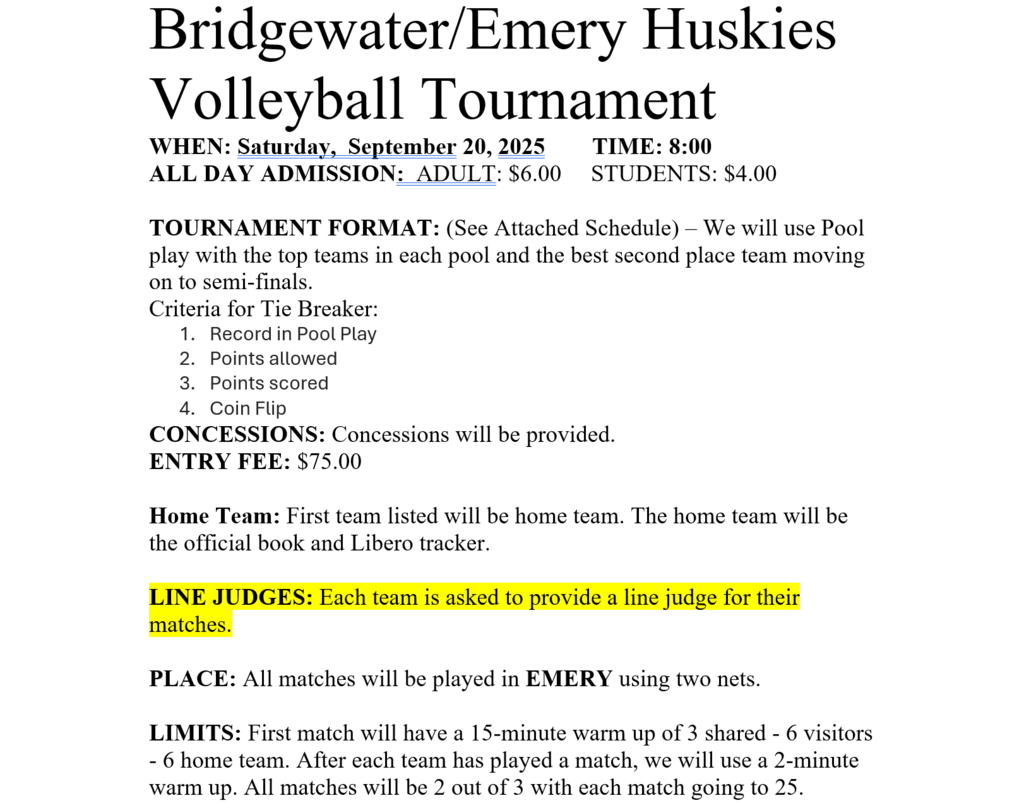 Bridgewater/Emery Huskies Volleyball Tournament

WHEN: Saturday, September 20, 2025 TIME: 8:00
ALL DAY ADMISSION: ADULT: $6.00 STUDENTS: $4.00

TOURNAMENT FORMAT: (See Attached Schedule) – We will use Pool play with the top teams in each pool and the best second place team moving on to semi-finals.
Criteria for Tie Breaker:
1. Record in Pool Play
2. Points allowed
3. Points scored
4. Coin Flip
CONCESSIONS: Concessions will be provided.
ENTRY FEE: $75.00

Home Team: First team listed will be home team. The home team will be the official book and Libero tracker.

LINE JUDGES: Each team is asked to provide a line judge for their matches.

PLACE: All matches will be played in EMERY using two nets.

LIMITS: First match will have a 15-minute warm up of 3 shared - 6 visitors - 6 home team. After each team has played a match, we will use a 2-minute warm up. All matches will be 2 out of 3 with each match going to 25.